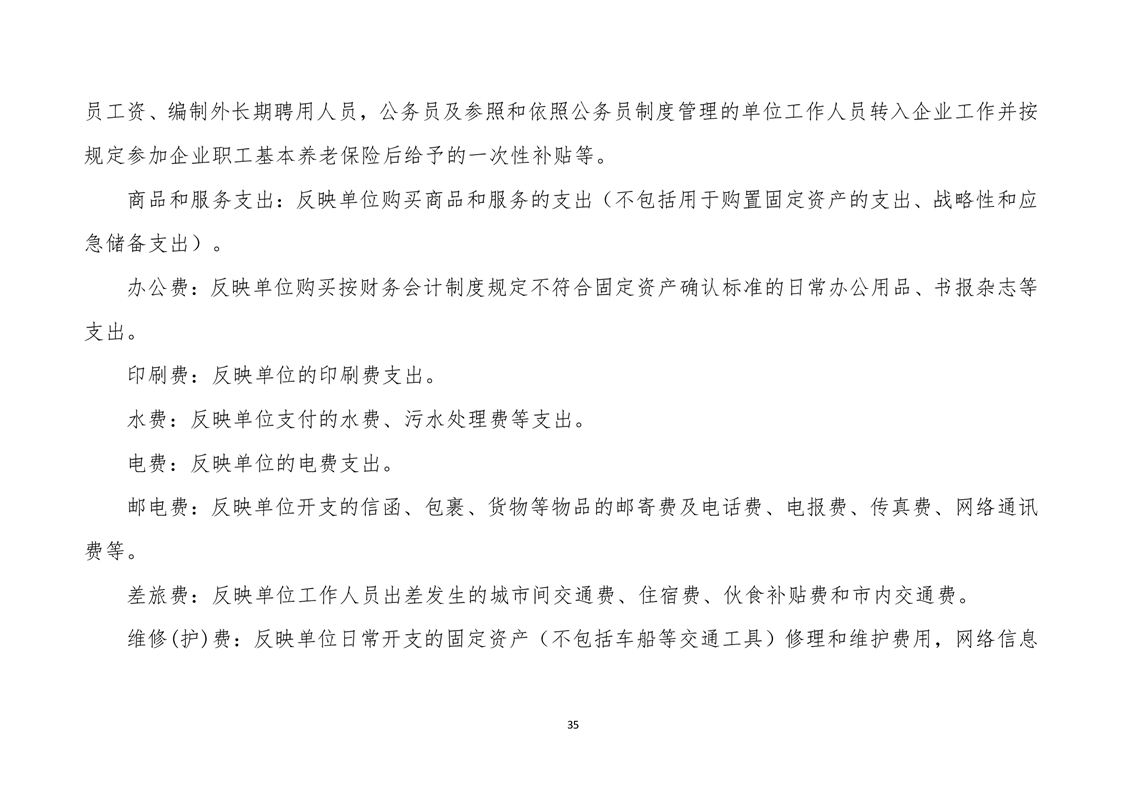 员工资、编制外长期聘用人员，公务员及参照和依照公务员制度管理的单位工作人员转入企业工作并按规定参加企业职工基本养老保险后给予的一次性补贴等。

商品和服务支出：反映单位购买商品和服务的支出（不包括用于购置固定资产的支出、战略性和应急储备支出）。

办公费：反映单位购买按财务会计制度规定不符合固定资产确认标准的日常办公用品、书报杂志等支出。

印刷费：反映单位的印刷费支出。

水费：反映单位支付的水费、污水处理费等支出。

电费：反映单位的电费支出。

邮电费：反映单位开支的信函、包裹、货物等物品的邮寄费及电话费、电报费、传真费、网络通讯费等。

差旅费：反映单位工作人员出差发生的城市间交通费、住宿费、伙食补贴费和市内交通费。

维修(护)费：反映单位日常开支的固定资产（不包括车船等交通工具）修理和维护费用，网络信息

35